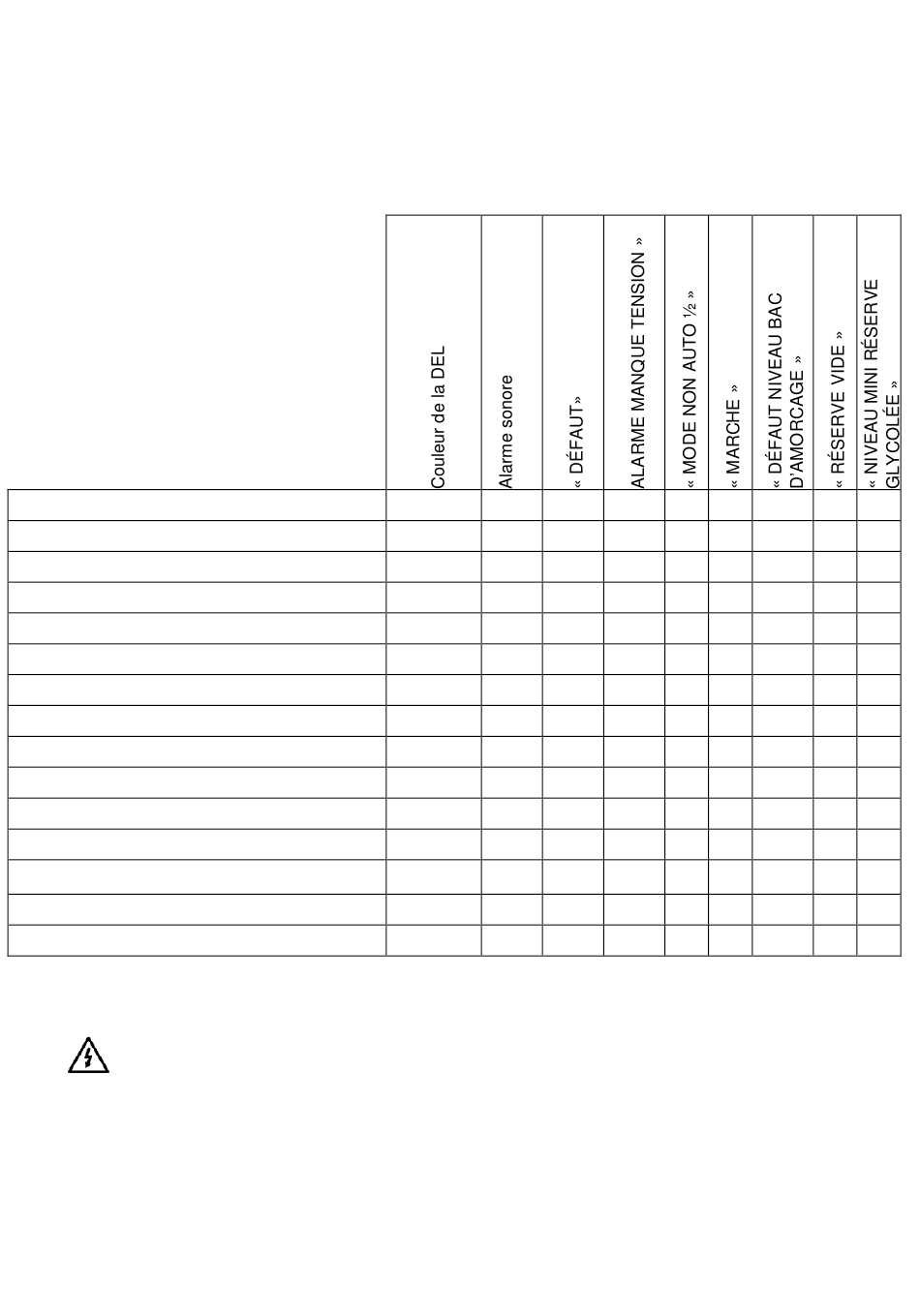 | | Couleur de la DEL | Alarme sonore | « DÉFAUT» | ALARME MANQUE TENSION » | « MODE NON AUTO ½ » | « MARCHE » | « DÉFAUT NIVEAU BAC D'AMORCAGE » | « RÉSERVE VIDE » | « NIVEAU MINI RÉSERVE GLYCOLÉE » |
|---|---|---|---|---|---|---|---|---|---|
| | | | | | | | | | |
| | | | | | | | | | |
| | | | | | | | | | |
| | | | | | | | | | |
| | | | | | | | | | |
| | | | | | | | | | |
| | | | | | | | | | |
| | | | | | | | | | |
| | | | | | | | | | |
| | | | | | | | | | |
| | | | | | | | | | |
| | | | | | | | | | |
| | | | | | | | | | |
| | | | | | | | | | |
| | | | | | | | | | |